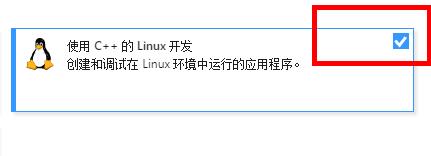 使用 C++ 的 Linux 开发
创建和调试在 Linux 环境中运行的应用程序。